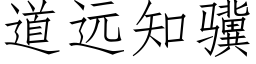 道远知骥